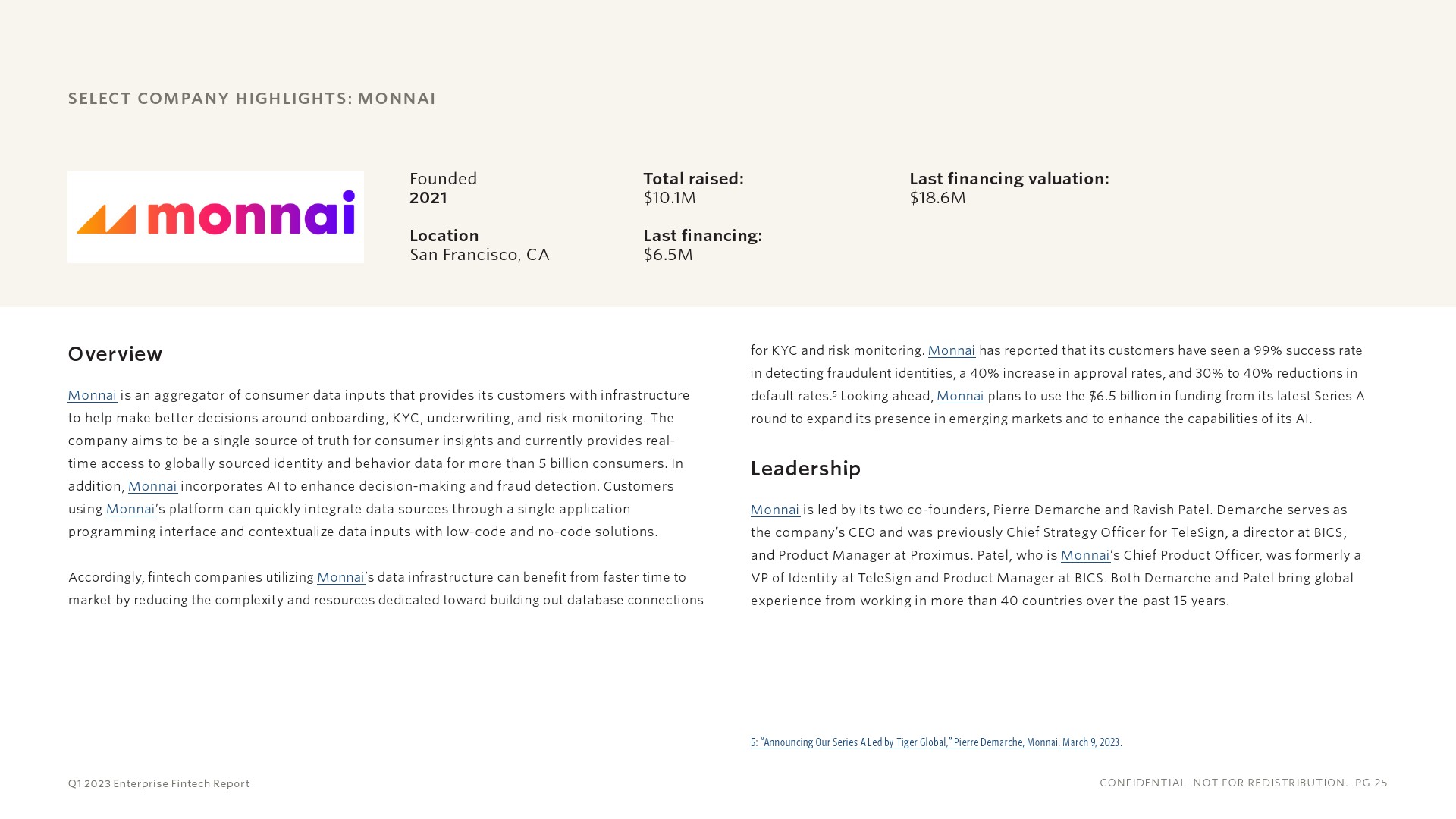 SELECT COMPANY HIGHLIGHTS: MONNAI

monnai

Founded
2021

Location
San Francisco, CA

Total raised:
$10.1M

Last financing:
$6.5M

Last financing valuation:
$18.6M

Overview

Monnai is an aggregator of consumer data inputs that provides its customers with infrastructure to help make better decisions around onboarding, KYC, underwriting, and risk monitoring. The company aims to be a single source of truth for consumer insights and currently provides real-time access to globally sourced identity and behavior data for more than 5 billion consumers. In addition, Monnai incorporates AI to enhance decision-making and fraud detection. Customers using Monnai's platform can quickly integrate data sources through a single application programming interface and contextualize data inputs with low-code and no-code solutions.

Accordingly, fintech companies utilizing Monnai's data infrastructure can benefit from faster time to market by reducing the complexity and resources dedicated toward building out database connections for KYC and risk monitoring. Monnai has reported that its customers have seen a 99% success rate in detecting fraudulent identities, a 40% increase in approval rates, and 30% to 40% reductions in default rates.$^5$ Looking ahead, Monnai plans to use the $6.5 billion in funding from its latest Series A round to expand its presence in emerging markets and to enhance the capabilities of its AI.

Leadership

Monnai is led by its two co-founders, Pierre Demarche and Ravish Patel. Demarche serves as the company's CEO and was previously Chief Strategy Officer for TeleSign, a director at BICS, and Product Manager at Proximus. Patel, who is Monnai's Chief Product Officer, was formerly a VP of Identity at TeleSign and Product Manager at BICS. Both Demarche and Patel bring global experience from working in more than 40 countries over the past 15 years.

5: "Announcing Our Series A Led by Tiger Global," Pierre Demarche, Monnai, March 9, 2023.

Q1 2023 Enterprise Fintech Report

CONFIDENTIAL. NOT FOR REDISTRIBUTION. PG 25